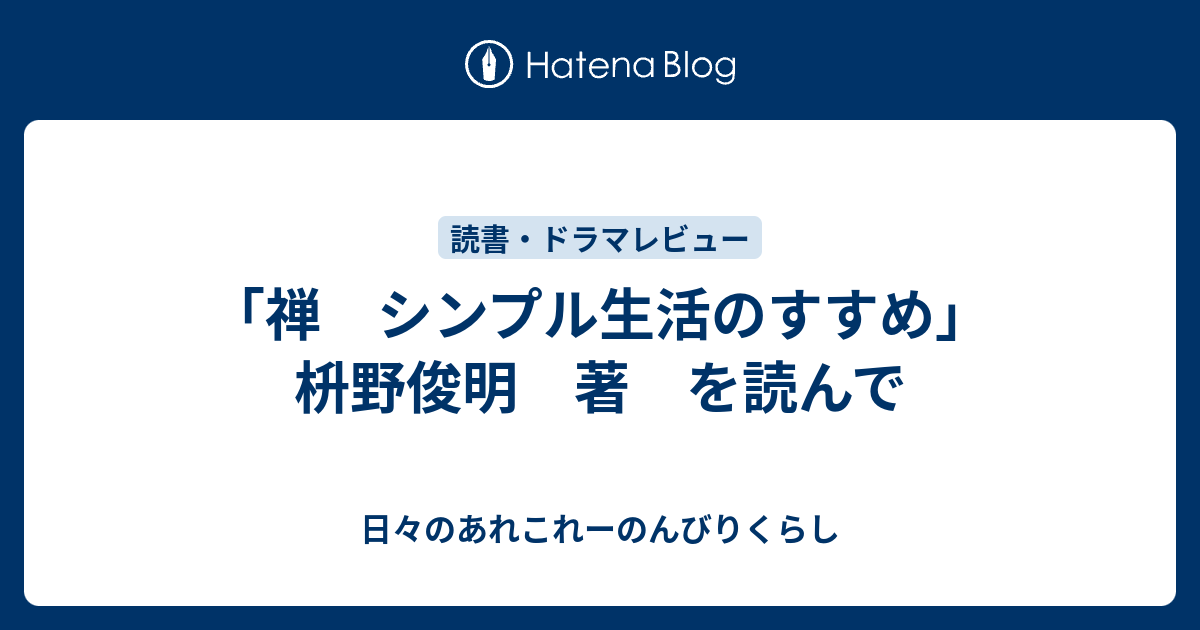 Hatena Blog

読書・ドラマレビュー

「禅　シンプル生活のすすめ」枡野俊明　著　を読んで

日々のあれこれーのんびりくらし